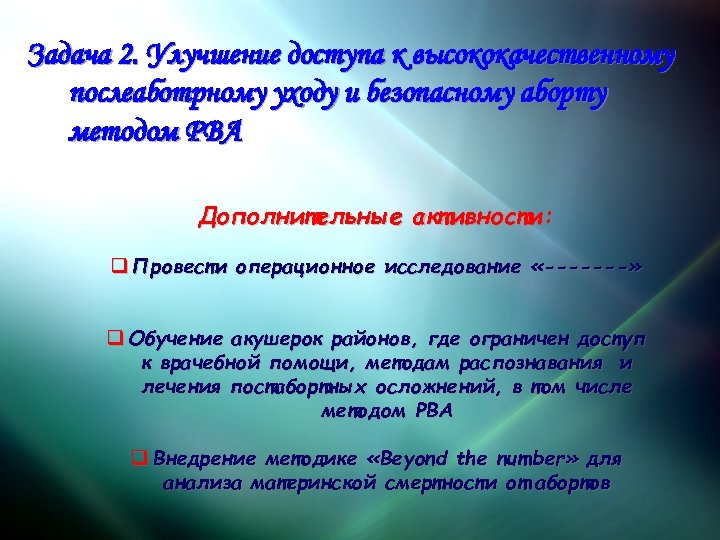 Задача 2. Улучшение доступа к высококачественному послеаботрному уходу и безопасному аборту методом РВА

Дополнительные активности:

❑ Провести операционное исследование «-------»

❑ Обучение акушерок районов, где ограничен доступ к врачебной помощи, методам распознавания и лечения постабортных осложнений, в том числе методом РВА

❑ Внедрение методике «Beyond the number» для анализа материнской смертности от абортов